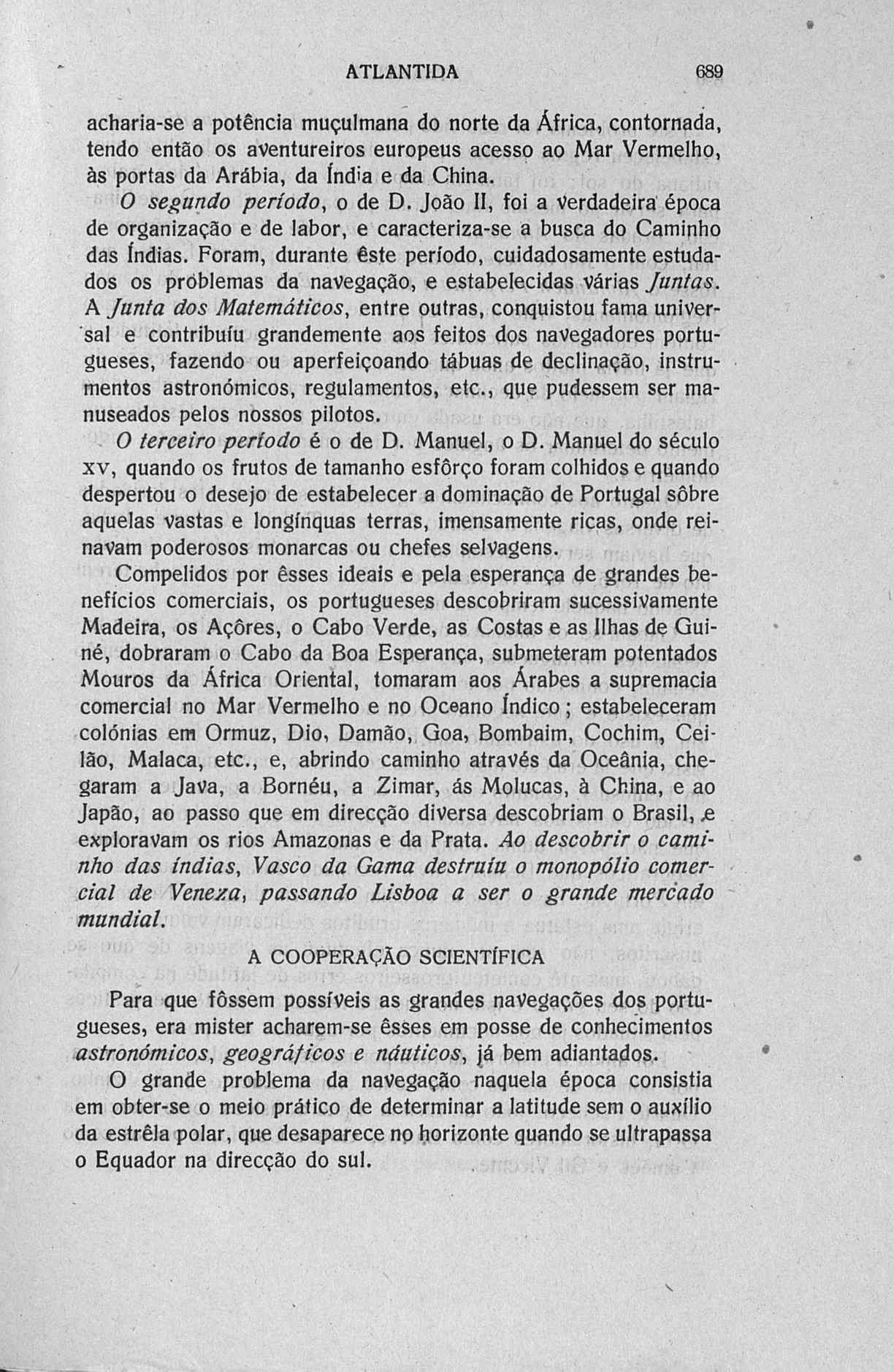 ATLANTIDA 689

acharia-se a potência muçulmana do norte da África, contornada, tendo então os aventureiros europeus acesso ao Mar Vermelho, às portas da Arábia, da Índia e da China.

O segundo período, o de D. João II, foi a verdadeira época de organização e de labor, e caracteriza-se a busca do Caminho das Índias. Foram, durante êste período, cuidadosamente estudados os problemas da navegação, e estabelecidas várias Juntas. A Junta dos Matemáticos, entre outras, conquistou fama universal e contribuíu grandemente aos feitos dos navegadores portugueses, fazendo ou aperfeiçoando tábuas de declinação, instrumentos astronómicos, regulamentos, etc., que pudessem ser manuseados pelos nossos pilotos.

O terceiro período é o de D. Manuel, o D. Manuel do século XV, quando os frutos de tamanho esfôrço foram colhidos e quando despertou o desejo de estabelecer a dominação de Portugal sôbre aquelas vastas e longínquas terras, imensamente ricas, onde reinavam poderosos monarcas ou chefes selvagens.

Compelidos por êsses ideais e pela esperança de grandes benefícios comerciais, os portugueses descobriram sucessivamente Madeira, os Açôres, o Cabo Verde, as Costas e as Ilhas de Guiné, dobraram o Cabo da Boa Esperança, submeteram potentados Mouros da África Oriental, tomaram aos Árabes a supremacia comercial no Mar Vermelho e no Oceano Índico; estabeleceram colónias em Ormuz, Dio, Damão, Goa, Bombaim, Cochim, Ceilão, Malaca, etc., e, abrindo caminho através da Oceânia, chegaram a Java, a Bornéu, a Zimar, ás Molucas, à China, e ao Japão, ao passo que em direcção diversa descobriam o Brasil, e exploravam os rios Amazonas e da Prata. Ao descobrir o caminho das índias, Vasco da Gama destruíu o monopólio comercial de Veneza, passando Lisboa a ser o grande mercado mundial.

A COOPERAÇÃO SCIENTÍFICA

Para que fôssem possíveis as grandes navegações dos portugueses, era mister acharem-se êsses em posse de conhecimentos astronómicos, geográficos e náuticos, já bem adiantados.

O grande problema da navegação naquela época consistia em obter-se o meio prático de determinar a latitude sem o auxílio da estrêla polar, que desaparece no horizonte quando se ultrapassa o Equador na direcção do sul.